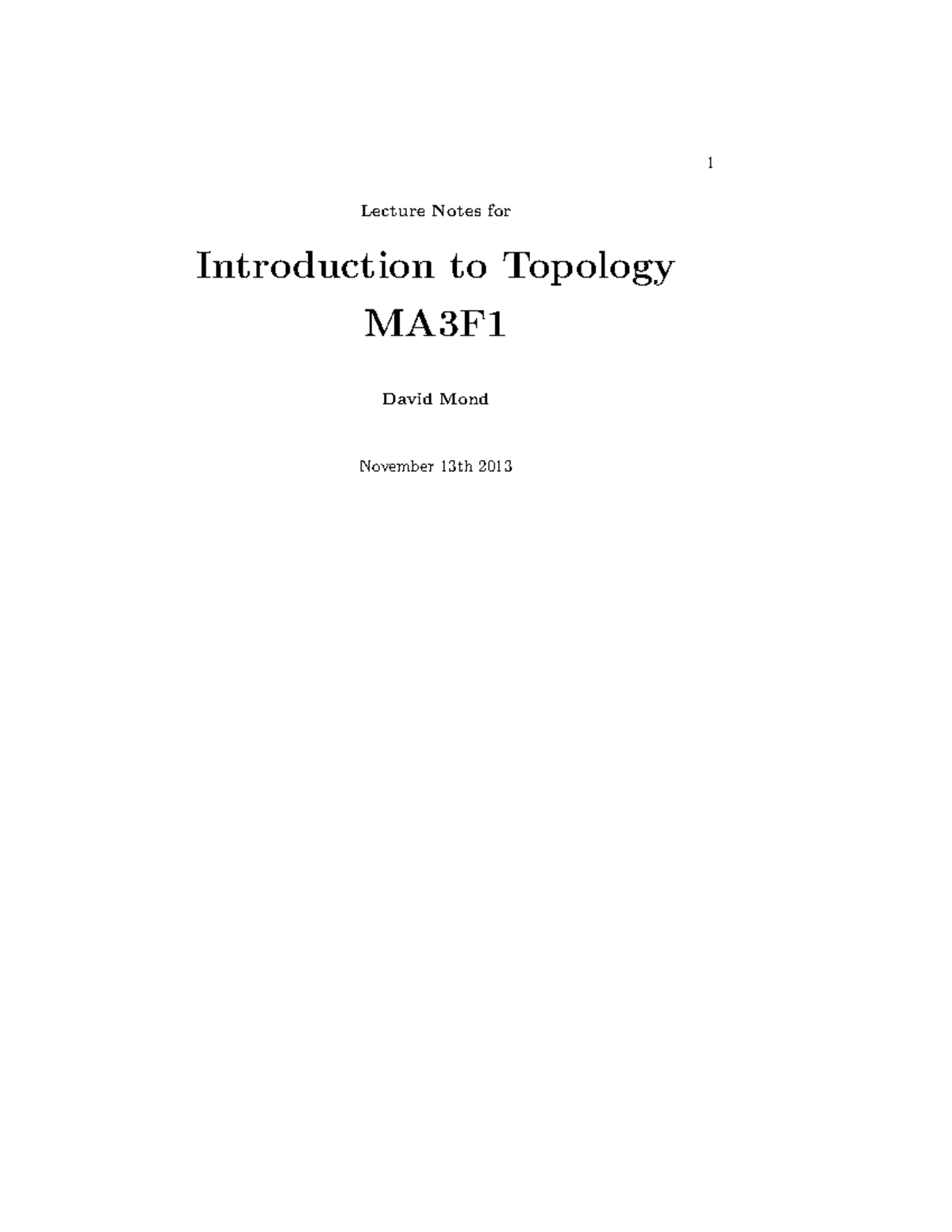 1

Lecture Notes for

Introduction to Topology
MA3F1

David Mond

November 13th 2013